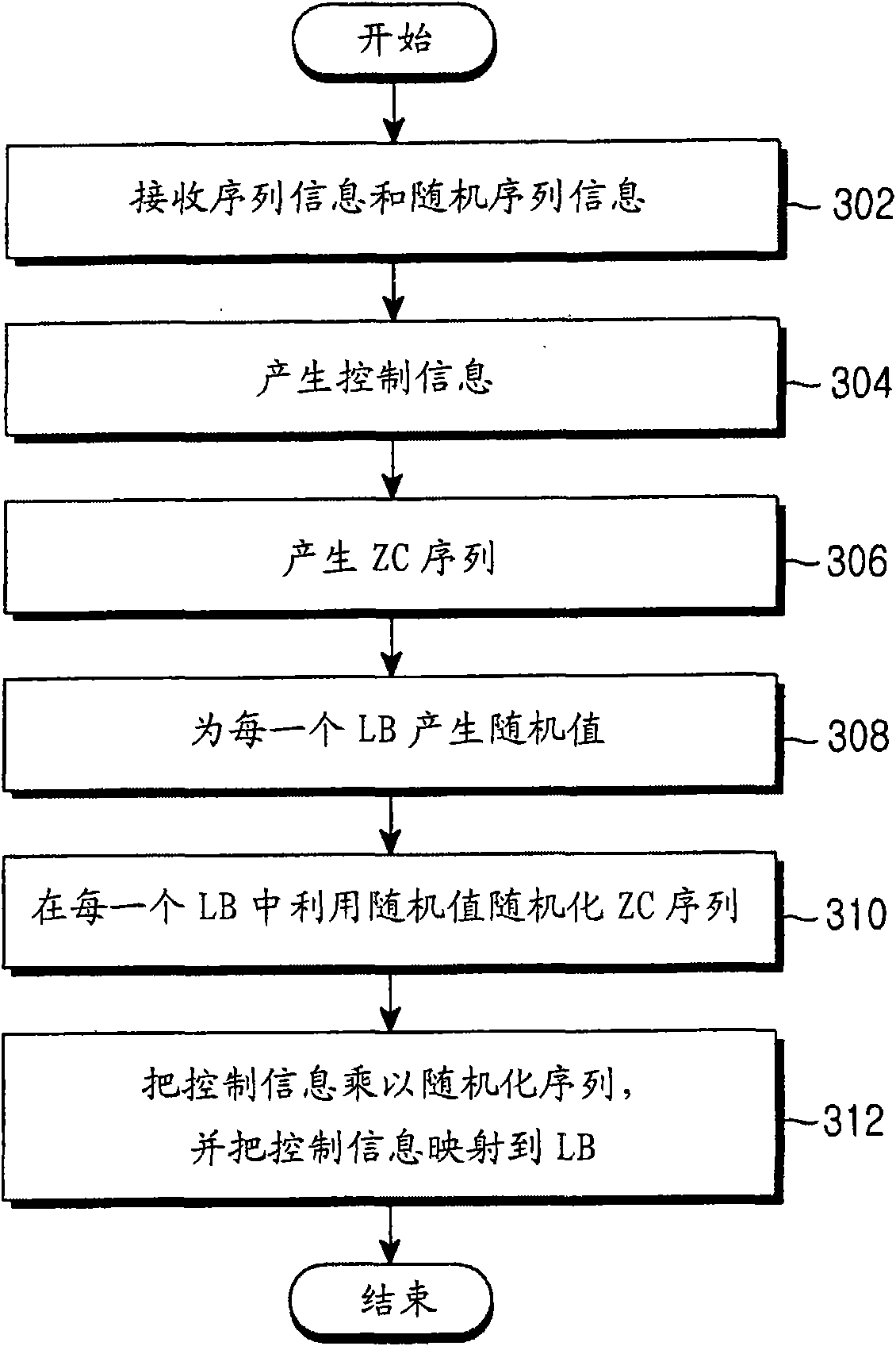 开始

接收序列信息和随机序列信息

302

产生控制信息

304

产生 ZC 序列

306

为每一个 LB 产生随机值

308

在每一个 LB 中利用随机值随机化 ZC 序列

310

把控制信息乘以随机化序列，并把控制信息映射到 LB

312

结束